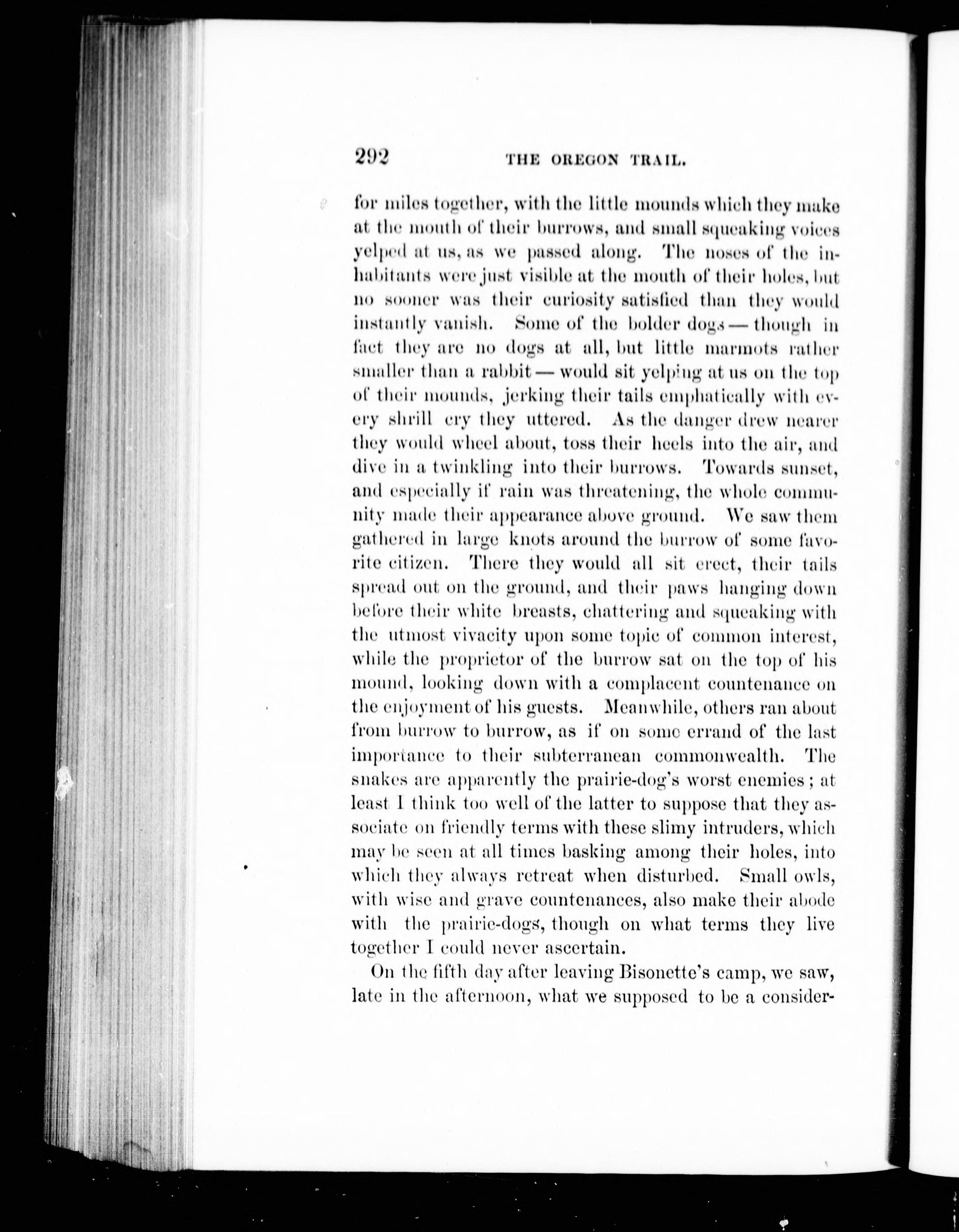 292 THE OREGON TRAIL.

for miles together, with the little mounds which they make at the mouth of their burrows, and small squeaking voices yelped at us, as we passed along. The noses of the inhabitants were just visible at the mouth of their holes, but no sooner was their curiosity satisfied than they would instantly vanish. Some of the bolder dogs — though in fact they are no dogs at all, but little marmots rather smaller than a rabbit — would sit yelping at us on the top of their mounds, jerking their tails emphatically with every shrill cry they uttered. As the danger drew nearer they would wheel about, toss their heels into the air, and dive in a twinkling into their burrows. Towards sunset, and especially if rain was threatening, the whole community made their appearance above ground. We saw them gathered in large knots around the burrow of some favorite citizen. There they would all sit erect, their tails spread out on the ground, and their paws hanging down before their white breasts, chattering and squeaking with the utmost vivacity upon some topic of common interest, while the proprietor of the burrow sat on the top of his mound, looking down with a complacent countenance on the enjoyment of his guests. Meanwhile, others ran about from burrow to burrow, as if on some errand of the last importance to their subterranean commonwealth. The snakes are apparently the prairie-dog's worst enemies; at least I think too well of the latter to suppose that they associate on friendly terms with these slimy intruders, which may be seen at all times basking among their holes, into which they always retreat when disturbed. Small owls, with wise and grave countenances, also make their abode with the prairie-dogs, though on what terms they live together I could never ascertain.

On the fifth day after leaving Bisonette's camp, we saw, late in the afternoon, what we supposed to be a consider-